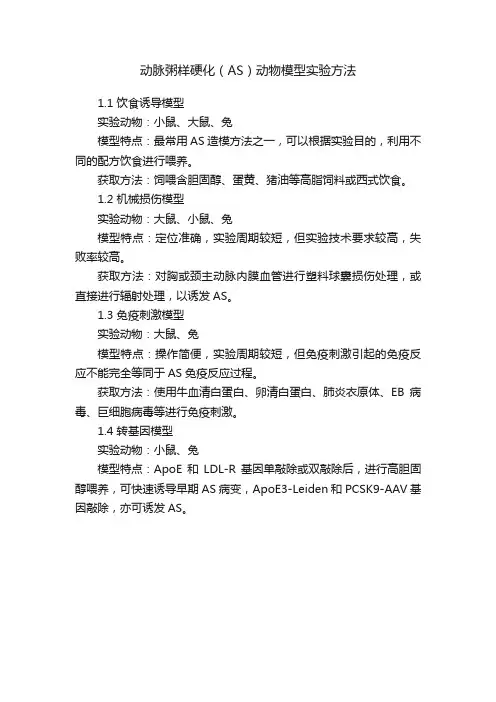 动脉粥样硬化（AS）动物模型实验方法

1.1 饮食诱导模型

实验动物：小鼠、大鼠、兔

模型特点：最常用 AS 造模方法之一，可以根据实验目的，利用不同的配方饮食进行喂养。

获取方法：饲喂含胆固醇、蛋黄、猪油等高脂饲料或西式饮食。

1.2 机械损伤模型

实验动物：大鼠、小鼠、兔

模型特点：定位准确，实验周期较短，但实验技术要求较高，失败率较高。

获取方法：对胸或颈主动脉内膜血管进行塑料球囊损伤处理，或直接进行辐射处理，以诱发 AS。

1.3 免疫刺激模型

实验动物：大鼠、兔

模型特点：操作简便，实验周期较短，但免疫刺激引起的免疫反应不能完全等同于 AS 免疫反应过程。

获取方法：使用牛血清白蛋白、卵清白蛋白、肺炎衣原体、EB 病毒、巨细胞病毒等进行免疫刺激。

1.4 转基因模型

实验动物：小鼠、兔

模型特点：ApoE 和 LDL-R 基因单敲除或双敲除后，进行高胆固醇喂养，可快速诱导早期 AS 病变，ApoE3-Leiden 和 PCSK9-AAV 基因敲除，亦可诱发 AS。